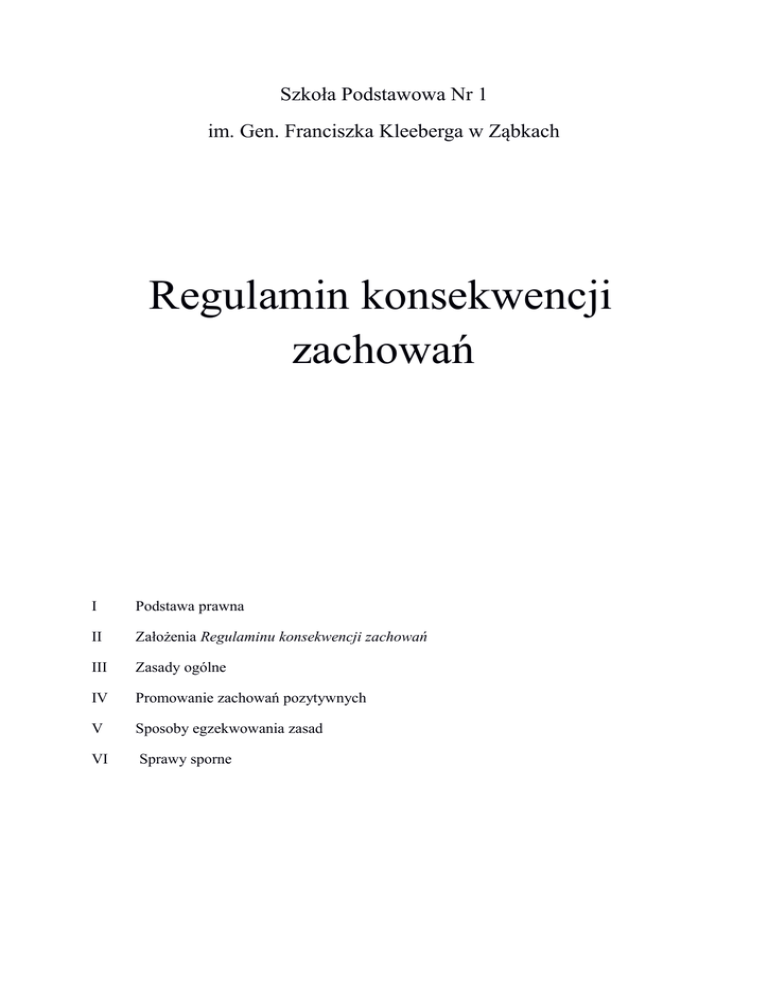 Szkoła Podstawowa Nr 1

im. Gen. Franciszka Kleeberga w Ząbkach

Regulamin konsekwencji zachowań

I Podstawa prawna

II Założenia Regulaminu konsekwencji zachowań

III Zasady ogólne

IV Promowanie zachowań pozytywnych

V Sposoby egzekwowania zasad

VI Sprawy sporne